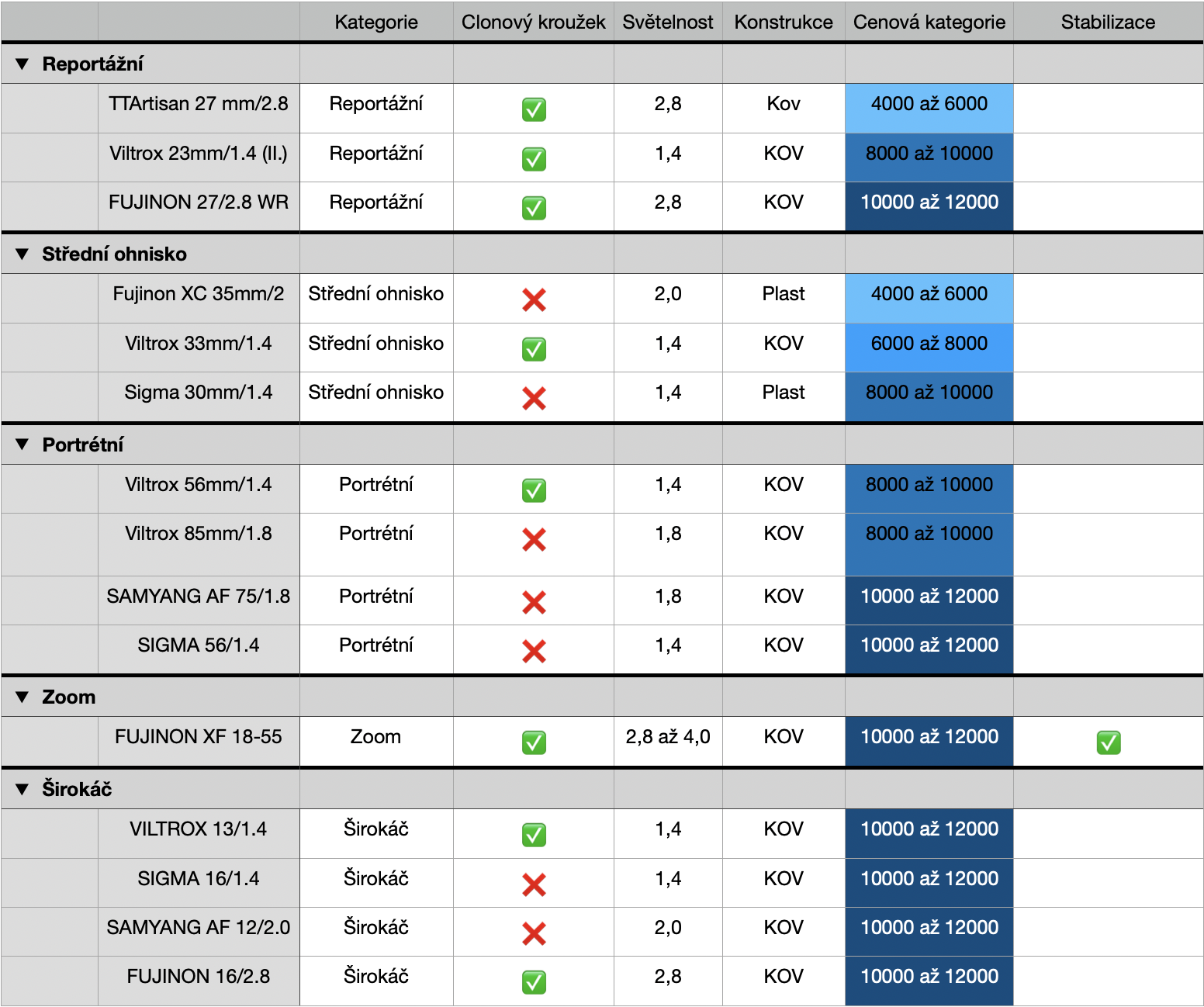 |  |  | Kategorie | Clonový kroužek | Světelnost | Konstrukce | Cenová kategorie | Stabilizace |
|---|---|---|---|---|---|---|---|
| ▼ Reportážní |  |  |  |  |  |  |  |
|  | TTArtisan 27 mm/2.8 | Reportážní | ✅ | 2,8 | Kov | 4000 až 6000 |  |
|  | Viltrox 23mm/1.4 (II.) | Reportážní | ✅ | 1,4 | KOV | 8000 až 10000 |  |
|  | FUJINON 27/2.8 WR | Reportážní | ✅ | 2,8 | KOV | 10000 až 12000 |  |
| ▼ Střední ohnisko |  |  |  |  |  |  |  |
|  | Fujinon XC 35mm/2 | Střední ohnisko | ❌ | 2,0 | Plast | 4000 až 6000 |  |
|  | Viltrox 33mm/1.4 | Střední ohnisko | ✅ | 1,4 | KOV | 6000 až 8000 |  |
|  | Sigma 30mm/1.4 | Střední ohnisko | ❌ | 1,4 | Plast | 8000 až 10000 |  |
| ▼ Portrétní |  |  |  |  |  |  |  |
|  | Viltrox 56mm/1.4 | Portrétní | ✅ | 1,4 | KOV | 8000 až 10000 |  |
|  | Viltrox 85mm/1.8 | Portrétní | ❌ | 1,8 | KOV | 8000 až 10000 |  |
|  | SAMYANG AF 75/1.8 | Portrétní | ❌ | 1,8 | KOV | 10000 až 12000 |  |
|  | SIGMA 56/1.4 | Portrétní | ❌ | 1,4 | KOV | 10000 až 12000 |  |
| ▼ Zoom |  |  |  |  |  |  |  |
|  | FUJINON XF 18-55 | Zoom | ✅ | 2,8 až 4,0 | KOV | 10000 až 12000 | ✅ |
| ▼ Širokáč |  |  |  |  |  |  |  |
|  | VILTROX 13/1.4 | Širokáč | ✅ | 1,4 | KOV | 10000 až 12000 |  |
|  | SIGMA 16/1.4 | Širokáč | ❌ | 1,4 | KOV | 10000 až 12000 |  |
|  | SAMYANG AF 12/2.0 | Širokáč | ❌ | 2,0 | KOV | 10000 až 12000 |  |
|  | FUJINON 16/2.8 | Širokáč | ✅ | 2,8 | KOV | 10000 až 12000 |  |